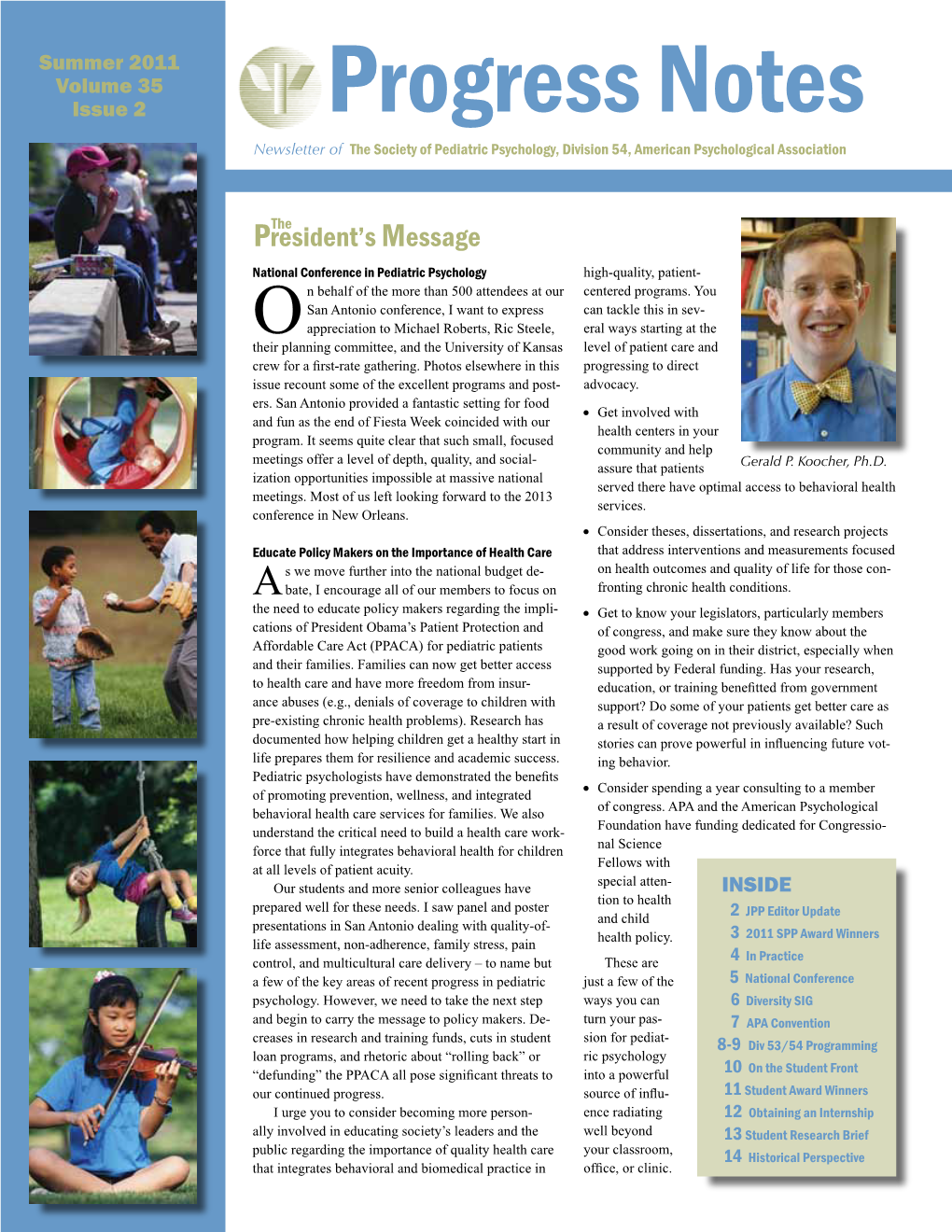 Summer 2011
Volume 35
Issue 2

Progress Notes

Newsletter of The Society of Pediatric Psychology, Division 54, American Psychological Association

The President's Message

National Conference in Pediatric Psychology

On behalf of the more than 500 attendees at our San Antonio conference, I want to express appreciation to Michael Roberts, Ric Steele, their planning committee, and the University of Kansas crew for a first-rate gathering. Photos elsewhere in this issue recount some of the excellent programs and posters. San Antonio provided a fantastic setting for food and fun as the end of Fiesta Week coincided with our program. It seems quite clear that such small, focused meetings offer a level of depth, quality, and socialization opportunities impossible at massive national meetings. Most of us left looking forward to the 2013 conference in New Orleans.

Educate Policy Makers on the Importance of Health Care

As we move further into the national budget debate, I encourage all of our members to focus on the need to educate policy makers regarding the implications of President Obama's Patient Protection and Affordable Care Act (PPACA) for pediatric patients and their families. Families can now get better access to health care and have more freedom from insurance abuses (e.g., denials of coverage to children with pre-existing chronic health problems). Research has documented how helping children get a healthy start in life prepares them for resilience and academic success. Pediatric psychologists have demonstrated the benefits of promoting prevention, wellness, and integrated behavioral health care services for families. We also understand the critical need to build a health care workforce that fully integrates behavioral health for children at all levels of patient acuity.

Our students and more senior colleagues have prepared well for these needs. I saw panel and poster presentations in San Antonio dealing with quality-of-life assessment, non-adherence, family stress, pain control, and multicultural care delivery – to name but a few of the key areas of recent progress in pediatric psychology. However, we need to take the next step and begin to carry the message to policy makers. Decreases in research and training funds, cuts in student loan programs, and rhetoric about "rolling back" or "defunding" the PPACA all pose significant threats to our continued progress.

I urge you to consider becoming more personally involved in educating society's leaders and the public regarding the importance of quality health care that integrates behavioral and biomedical practice in high-quality, patient-centered programs. You can tackle this in several ways starting at the level of patient care and progressing to direct advocacy.

Gerald P. Koocher, Ph.D.

• Get involved with health centers in your community and help assure that patients served there have optimal access to behavioral health services.

• Consider theses, dissertations, and research projects that address interventions and measurements focused on health outcomes and quality of life for those confronting chronic health conditions.

• Get to know your legislators, particularly members of congress, and make sure they know about the good work going on in their district, especially when supported by Federal funding. Has your research, education, or training benefitted from government support? Do some of your patients get better care as a result of coverage not previously available? Such stories can prove powerful in influencing future voting behavior.

• Consider spending a year consulting to a member of congress. APA and the American Psychological Foundation have funding dedicated for Congressional Science Fellows with special attention to health and child health policy.

These are just a few of the ways you can turn your passion for pediatric psychology into a powerful source of influence radiating well beyond your classroom, office, or clinic.

INSIDE
2 JPP Editor Update
3 2011 SPP Award Winners
4 In Practice
5 National Conference
6 Diversity SIG
7 APA Convention
8-9 Div 53/54 Programming
10 On the Student Front
11 Student Award Winners
12 Obtaining an Internship
13 Student Research Brief
14 Historical Perspective